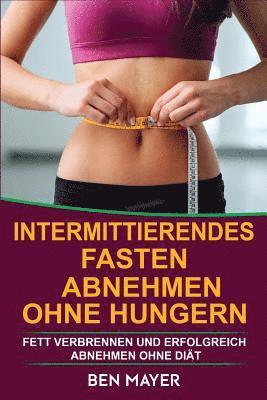 INTERMITTIERENDES FASTEN
ABNEHMEN OHNE HUNGERN

FETT VERBRENNEN UND ERFOLGREICH ABNEHMEN OHNE DIÄT

BEN MAYER